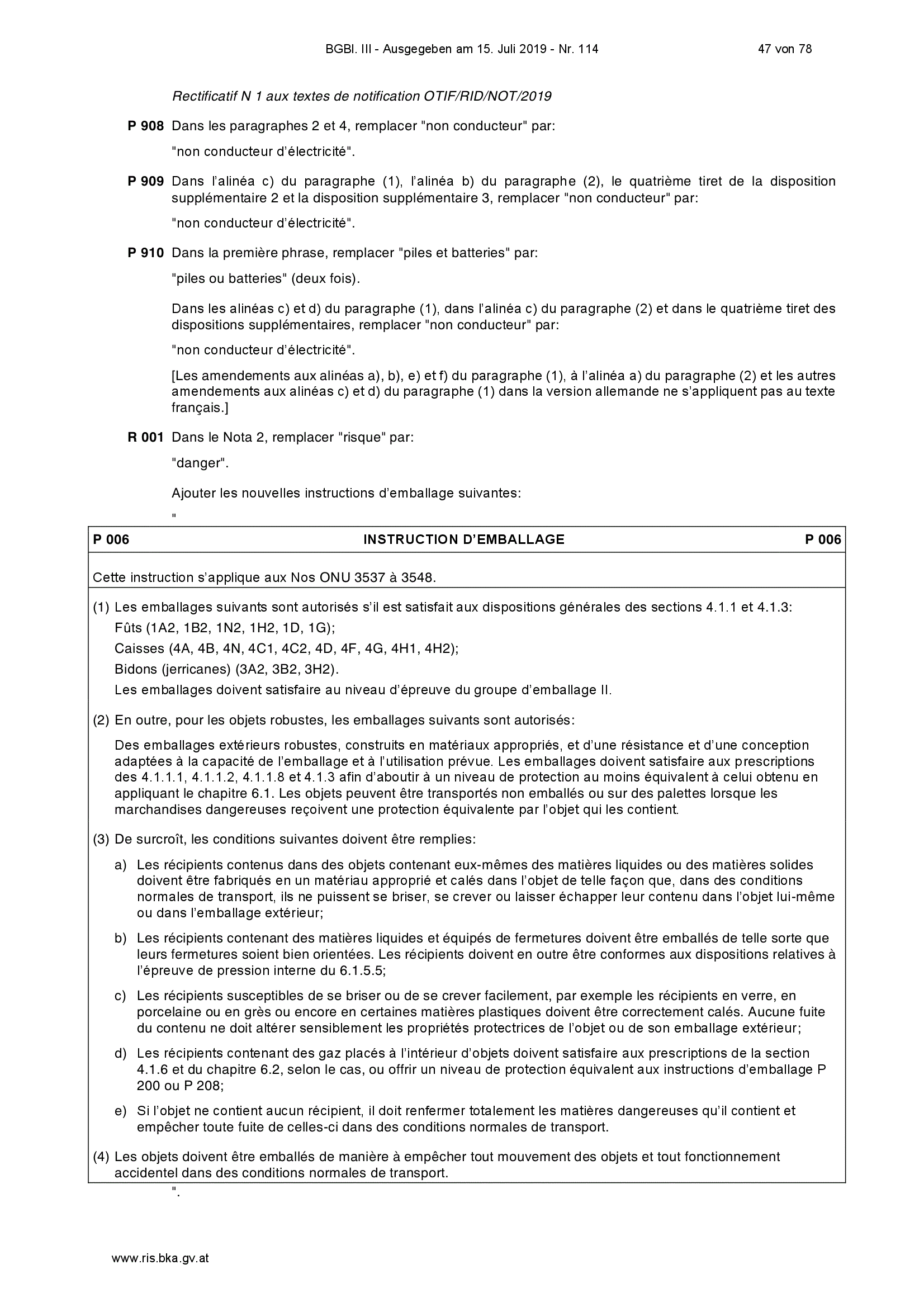 BGBl. III - Ausgegeben am 15. Juli 2019 - Nr. 114 47 von 78

Rectificatif N 1 aux textes de notification OTIF/RID/NOT/2019

P 908 Dans les paragraphes 2 et 4, remplacer "non conducteur" par:

"non conducteur d'électricité".

P 909 Dans l'alinéa c) du paragraphe (1), l'alinéa b) du paragraphe (2), le quatrième tiret de la disposition supplémentaire 2 et la disposition supplémentaire 3, remplacer "non conducteur" par:

"non conducteur d'électricité".

P 910 Dans la première phrase, remplacer "piles et batteries" par:

"piles ou batteries" (deux fois).

Dans les alinéas c) et d) du paragraphe (1), dans l'alinéa c) du paragraphe (2) et dans le quatrième tiret des dispositions supplémentaires, remplacer "non conducteur" par:

"non conducteur d'électricité".

[Les amendements aux alinéas a), b), e) et f) du paragraphe (1), à l'alinéa a) du paragraphe (2) et les autres amendements aux alinéas c) et d) du paragraphe (1) dans la version allemande ne s'appliquent pas au texte français.]

R 001 Dans le Nota 2, remplacer "risque" par:

"danger".

Ajouter les nouvelles instructions d'emballage suivantes:

"

P 006 INSTRUCTION D'EMBALLAGE P 006

Cette instruction s'applique aux Nos ONU 3537 à 3548.

(1) Les emballages suivants sont autorisés s'il est satisfait aux dispositions générales des sections 4.1.1 et 4.1.3:
Fûts (1A2, 1B2, 1N2, 1H2, 1D, 1G);
Caisses (4A, 4B, 4N, 4C1, 4C2, 4D, 4F, 4G, 4H1, 4H2);
Bidons (jerricanes) (3A2, 3B2, 3H2).
Les emballages doivent satisfaire au niveau d'épreuve du groupe d'emballage II.

(2) En outre, pour les objets robustes, les emballages suivants sont autorisés:

Des emballages extérieurs robustes, construits en matériaux appropriés, et d'une résistance et d'une conception adaptées à la capacité de l'emballage et à l'utilisation prévue. Les emballages doivent satisfaire aux prescriptions des 4.1.1.1, 4.1.1.2, 4.1.1.8 et 4.1.3 afin d'aboutir à un niveau de protection au moins équivalent à celui obtenu en appliquant le chapitre 6.1. Les objets peuvent être transportés non emballés ou sur des palettes lorsque les marchandises dangereuses reçoivent une protection équivalente par l'objet qui les contient.

(3) De surcroît, les conditions suivantes doivent être remplies:

a) Les récipients contenus dans des objets contenant eux-mêmes des matières liquides ou des matières solides doivent être fabriqués en un matériau approprié et calés dans l'objet de telle façon que, dans des conditions normales de transport, ils ne puissent se briser, se crever ou laisser échapper leur contenu dans l'objet lui-même ou dans l'emballage extérieur;

b) Les récipients contenant des matières liquides et équipés de fermetures doivent être emballés de telle sorte que leurs fermetures soient bien orientées. Les récipients doivent en outre être conformes aux dispositions relatives à l'épreuve de pression interne du 6.1.5.5;

c) Les récipients susceptibles de se briser ou de se crever facilement, par exemple les récipients en verre, en porcelaine ou en grès ou encore en certaines matières plastiques doivent être correctement calés. Aucune fuite du contenu ne doit altérer sensiblement les propriétés protectrices de l'objet ou de son emballage extérieur;

d) Les récipients contenant des gaz placés à l'intérieur d'objets doivent satisfaire aux prescriptions de la section 4.1.6 et du chapitre 6.2, selon le cas, ou offrir un niveau de protection équivalent aux instructions d'emballage P 200 ou P 208;

e) Si l'objet ne contient aucun récipient, il doit renfermer totalement les matières dangereuses qu'il contient et empêcher toute fuite de celles-ci dans des conditions normales de transport.

(4) Les objets doivent être emballés de manière à empêcher tout mouvement des objets et tout fonctionnement accidentel dans des conditions normales de transport.

".

www.ris.bka.gv.at